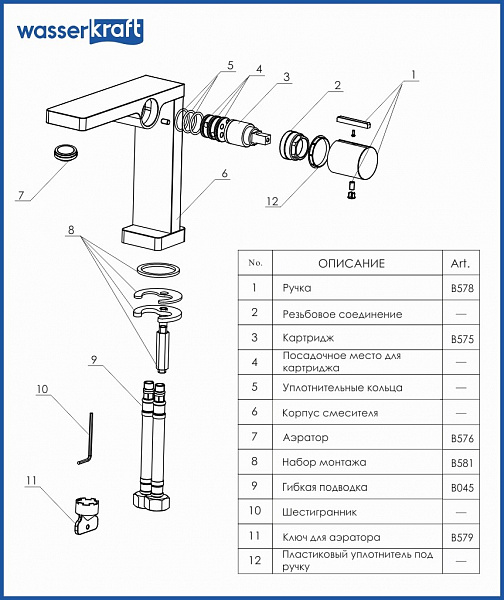 wasserkraft

5 4 3 2 1

7 6 12

8

9

10

11

| No. | ОПИСАНИЕ | Art. |
|---|---|---|
| 1 | Ручка | B578 |
| 2 | Резьбовое соединение | — |
| 3 | Картридж | B575 |
| 4 | Посадочное место для картриджа | — |
| 5 | Уплотнительные кольца | — |
| 6 | Корпус смесителя | — |
| 7 | Аэратор | B576 |
| 8 | Набор монтажа | B581 |
| 9 | Гибкая подводка | B045 |
| 10 | Шестигранник | — |
| 11 | Ключ для аэратора | B579 |
| 12 | Пластиковый уплотнитель под ручку | — |